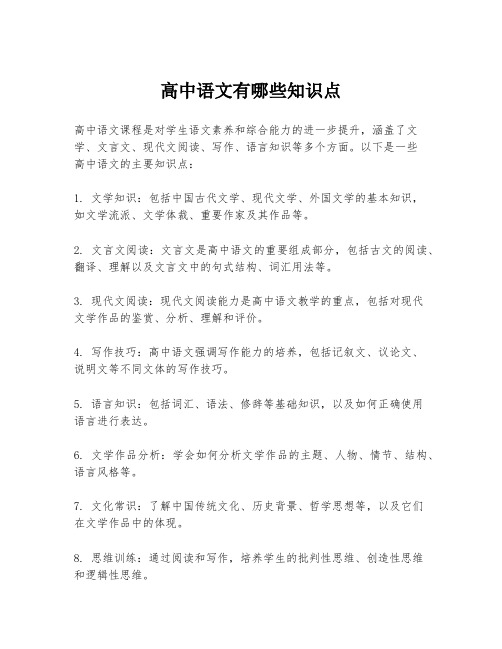 高中语文有哪些知识点

高中语文课程是对学生语文素养和综合能力的进一步提升，涵盖了文学、文言文、现代文阅读、写作、语言知识等多个方面。以下是一些高中语文的主要知识点：

1. 文学知识：包括中国古代文学、现代文学、外国文学的基本知识，如文学流派、文学体裁、重要作家及其作品等。

2. 文言文阅读：文言文是高中语文的重要组成部分，包括古文的阅读、翻译、理解以及文言文中的句式结构、词汇用法等。

3. 现代文阅读：现代文阅读能力是高中语文教学的重点，包括对现代文学作品的鉴赏、分析、理解和评价。

4. 写作技巧：高中语文强调写作能力的培养，包括记叙文、议论文、说明文等不同文体的写作技巧。

5. 语言知识：包括词汇、语法、修辞等基础知识，以及如何正确使用语言进行表达。

6. 文学作品分析：学会如何分析文学作品的主题、人物、情节、结构、语言风格等。

7. 文化常识：了解中国传统文化、历史背景、哲学思想等，以及它们在文学作品中的体现。

8. 思维训练：通过阅读和写作，培养学生的批判性思维、创造性思维和逻辑性思维。